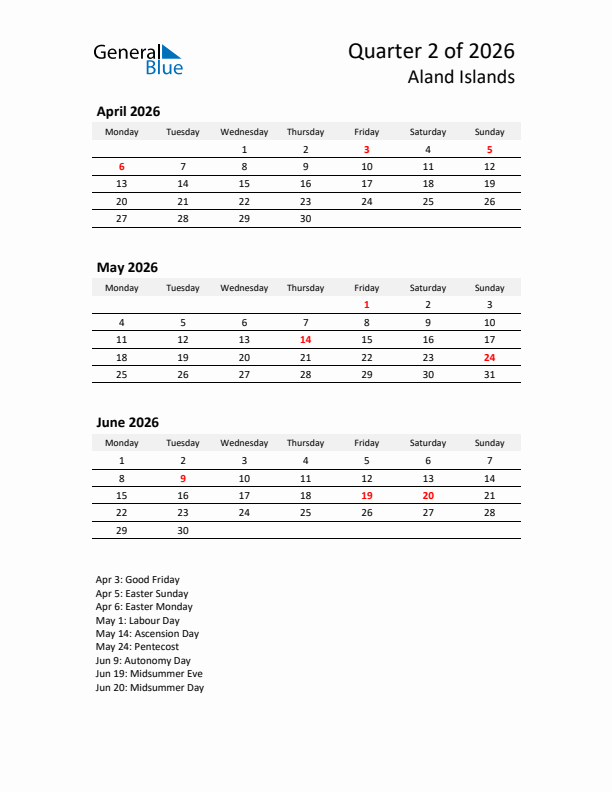 General Blue

Quarter 2 of 2026
Aland Islands

April 2026

| Monday | Tuesday | Wednesday | Thursday | Friday | Saturday | Sunday |
|---|---|---|---|---|---|---|
| | | 1 | 2 | 3 | 4 | 5 |
| 6 | 7 | 8 | 9 | 10 | 11 | 12 |
| 13 | 14 | 15 | 16 | 17 | 18 | 19 |
| 20 | 21 | 22 | 23 | 24 | 25 | 26 |
| 27 | 28 | 29 | 30 | | | |

May 2026

| Monday | Tuesday | Wednesday | Thursday | Friday | Saturday | Sunday |
|---|---|---|---|---|---|---|
| | | | | 1 | 2 | 3 |
| 4 | 5 | 6 | 7 | 8 | 9 | 10 |
| 11 | 12 | 13 | 14 | 15 | 16 | 17 |
| 18 | 19 | 20 | 21 | 22 | 23 | 24 |
| 25 | 26 | 27 | 28 | 29 | 30 | 31 |

June 2026

| Monday | Tuesday | Wednesday | Thursday | Friday | Saturday | Sunday |
|---|---|---|---|---|---|---|
| 1 | 2 | 3 | 4 | 5 | 6 | 7 |
| 8 | 9 | 10 | 11 | 12 | 13 | 14 |
| 15 | 16 | 17 | 18 | 19 | 20 | 21 |
| 22 | 23 | 24 | 25 | 26 | 27 | 28 |
| 29 | 30 | | | | | |

Apr 3: Good Friday
Apr 5: Easter Sunday
Apr 6: Easter Monday
May 1: Labour Day
May 14: Ascension Day
May 24: Pentecost
Jun 9: Autonomy Day
Jun 19: Midsummer Eve
Jun 20: Midsummer Day